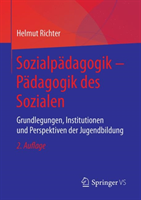 Helmut Richter

Sozialpädagogik – Pädagogik des Sozialen

Grundlegungen, Institutionen und Perspektiven der Jugendbildung

2. Auflage

Springer VS